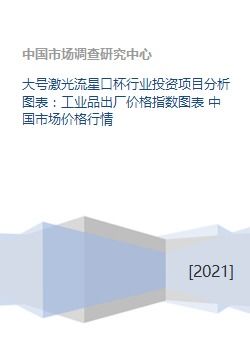 中国市场调查研究中心

大号激光流星口杯行业投资项目分析图表：工业品出厂价格指数图表 中国市场价格行情

[2021]